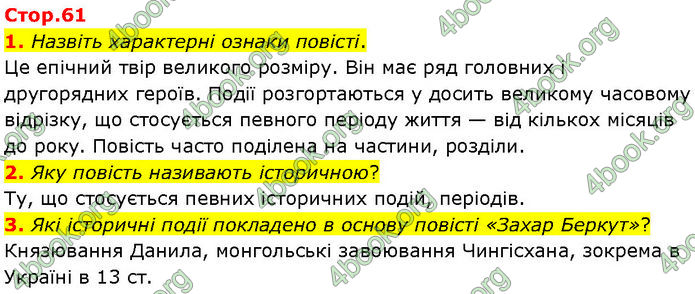 Стор.61

1. Назвіть характерні ознаки повісті.

Це епічний твір великого розміру. Він має ряд головних і другорядних героїв. Події розгортаються у досить великому часовому відрізку, що стосується певного періоду життя — від кількох місяців до року. Повість часто поділена на частини, розділи.

2. Яку повість називають історичною?

Ту, що стосується певних історичних подій, періодів.

3. Які історичні події покладено в основу повісті «Захар Беркут»?

Князювання Данила, монгольські завоювання Чингісхана, зокрема в Україні в 13 ст.

4book.org 4book.org 4book.org 4book.org 4book.org 4book.org 4book.org 4book.org 4book.org